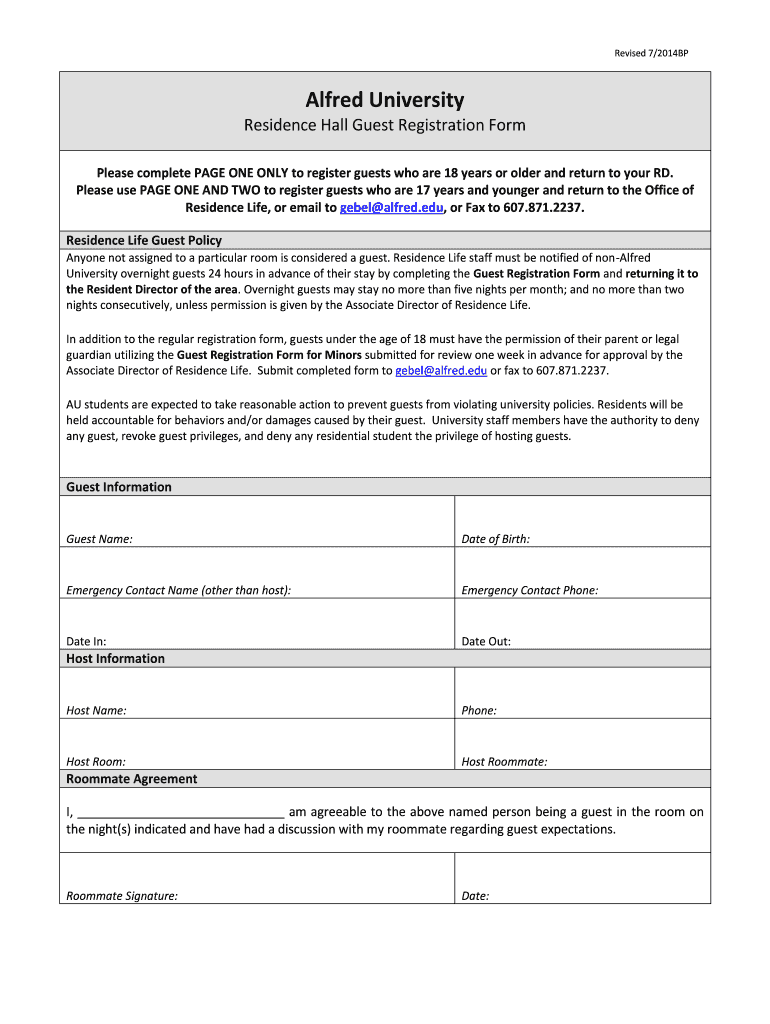 Revised 7/2014BP

Alfred University

Residence Hall Guest Registration Form

Please complete PAGE ONE ONLY to register guests who are 18 years or older and return to your RD. Please use PAGE ONE AND TWO to register guests who are 17 years and younger and return to the Office of Residence Life, or email to gebel@alfred.edu, or Fax to 607.871.2237.

Residence Life Guest Policy

Anyone not assigned to a particular room is considered a guest. Residence Life staff must be notified of non-Alfred University overnight guests 24 hours in advance of their stay by completing the Guest Registration Form and returning it to the Resident Director of the area. Overnight guests may stay no more than five nights per month; and no more than two nights consecutively, unless permission is given by the Associate Director of Residence Life.

In addition to the regular registration form, guests under the age of 18 must have the permission of their parent or legal guardian utilizing the Guest Registration Form for Minors submitted for review one week in advance for approval by the Associate Director of Residence Life. Submit completed form to gebel@alfred.edu or fax to 607.871.2237.

AU students are expected to take reasonable action to prevent guests from violating university policies. Residents will be held accountable for behaviors and/or damages caused by their guest. University staff members have the authority to deny any guest, revoke guest privileges, and deny any residential student the privilege of hosting guests.

Guest Information

| Guest Name: | Date of Birth: |
|---|---|
| Emergency Contact Name (other than host): | Emergency Contact Phone: |
| Date In: | Date Out: |

Host Information

| Host Name: | Phone: |
|---|---|
| Host Room: | Host Roommate: |

Roommate Agreement

I, ______________________________ am agreeable to the above named person being a guest in the room on the night(s) indicated and have had a discussion with my roommate regarding guest expectations.

| Roommate Signature: | Date: |
|---|---|